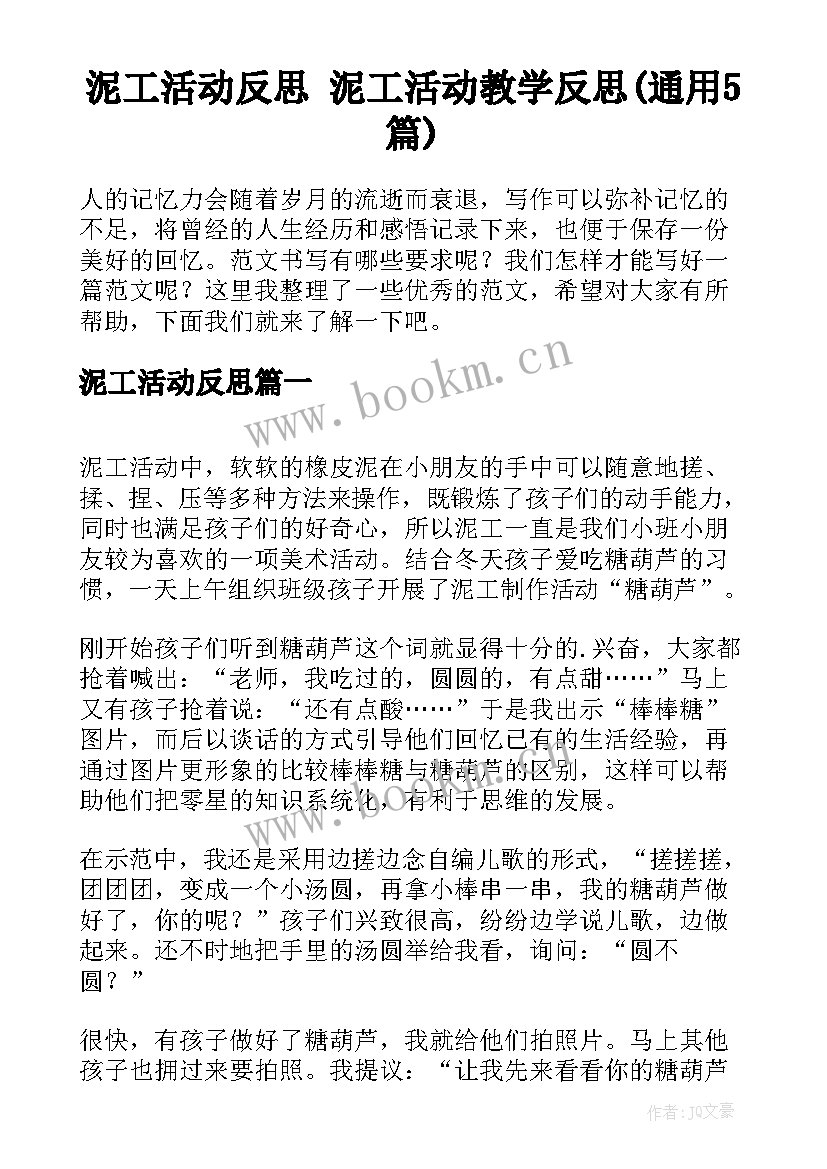 泥工活动反思 泥工活动教学反思(通用5篇)

人的记忆力会随着岁月的流逝而衰退，写作可以弥补记忆的不足，将曾经的人生经历和感悟记录下来，也便于保存一份美好的回忆。范文书写有哪些要求呢？我们怎样才能写好一篇范文呢？这里我整理了一些优秀的范文，希望对大家有所帮助，下面我们就来了解一下吧。

泥工活动反思篇一

www.bookm.cn

泥工活动中，软软的橡皮泥在小朋友的手中可以随意地搓、揉、捏、压等多种方法来操作，既锻炼了孩子们的动手能力，同时也满足孩子们的好奇心，所以泥工一直是我们小班小朋友较为喜欢的一项美术活动。结合冬天孩子爱吃糖葫芦的习惯，一天上午组织班级孩子开展了泥工制作活动“糖葫芦”。

刚开始孩子们听到糖葫芦这个词就显得十分的.兴奋，大家都抢着喊出：“老师，我吃过的，圆圆的，有点甜……”马上又有孩子抢着说：“还有点酸……”于是我出示“棒棒糖”图片，而后以谈话的方式引导他们回忆已有的生活经验，再通过图片更形象的比较棒棒糖与糖葫芦的区别，这样可以帮助他们把零星的知识系统化，有利于思维的发展。

在示范中，我还是采用边搓边念自编儿歌的形式，“搓搓搓，团团团，变成一个小汤圆，再拿小棒串一串，我的糖葫芦做好了，你的呢？”孩子们兴致很高，纷纷边学说儿歌，边做起来。还不时地把手里的汤圆举给我看，询问：“圆不圆？”

很快，有孩子做好了糖葫芦，我就给他们拍照片。马上其他孩子也拥过来要拍照。我提议：“让我先来看看你的糖葫芦

作者：JQ文豪